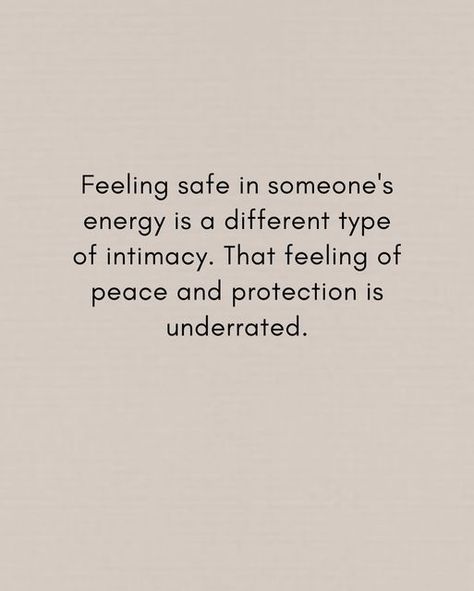 Feeling safe in someone's energy is a different type of intimacy. That feeling of peace and protection is underrated.